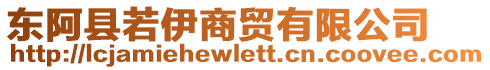 东阿县若伊商贸有限公司
http://lcjamiehewlett.cn.coovee.com